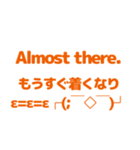 Almost there.

もうすぐ着くなり

ε=ε=ε ┌(;￣◇￣)┘